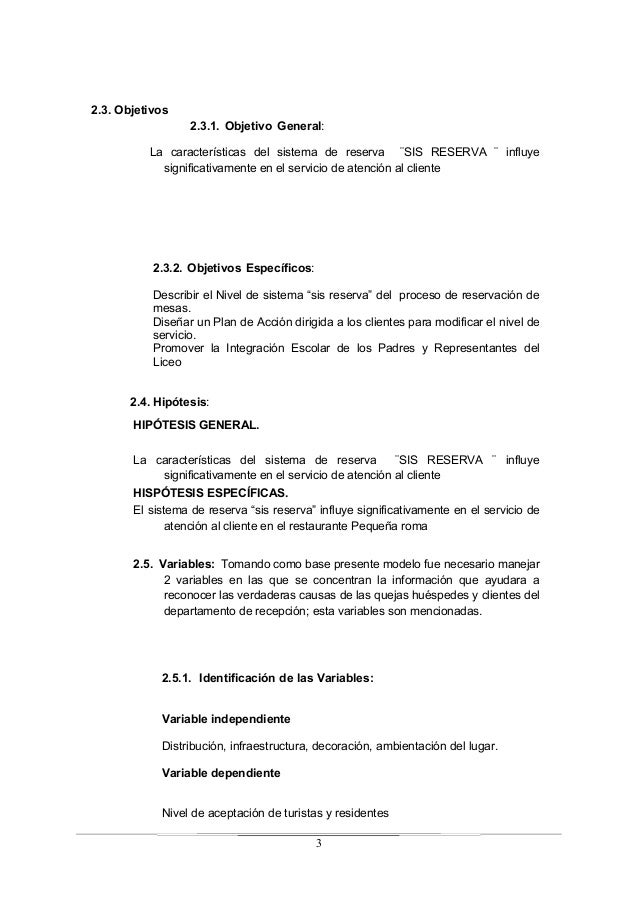 2.3. Objetivos

2.3.1. Objetivo General:

La características del sistema de reserva ¨SIS RESERVA ¨ influye significativamente en el servicio de atención al cliente

2.3.2. Objetivos Específicos:

Describir el Nivel de sistema “sis reserva” del proceso de reservación de mesas.
Diseñar un Plan de Acción dirigida a los clientes para modificar el nivel de servicio.
Promover la Integración Escolar de los Padres y Representantes del Liceo

2.4. Hipótesis:

HIPÓTESIS GENERAL.

La características del sistema de reserva ¨SIS RESERVA ¨ influye significativamente en el servicio de atención al cliente

HISPÓTESIS ESPECÍFICAS.

El sistema de reserva “sis reserva” influye significativamente en el servicio de atención al cliente en el restaurante Pequeña roma

2.5. Variables: Tomando como base presente modelo fue necesario manejar 2 variables en las que se concentran la información que ayudara a reconocer las verdaderas causas de las quejas huéspedes y clientes del departamento de recepción; esta variables son mencionadas.

2.5.1. Identificación de las Variables:

Variable independiente

Distribución, infraestructura, decoración, ambientación del lugar.

Variable dependiente

Nivel de aceptación de turistas y residentes

3